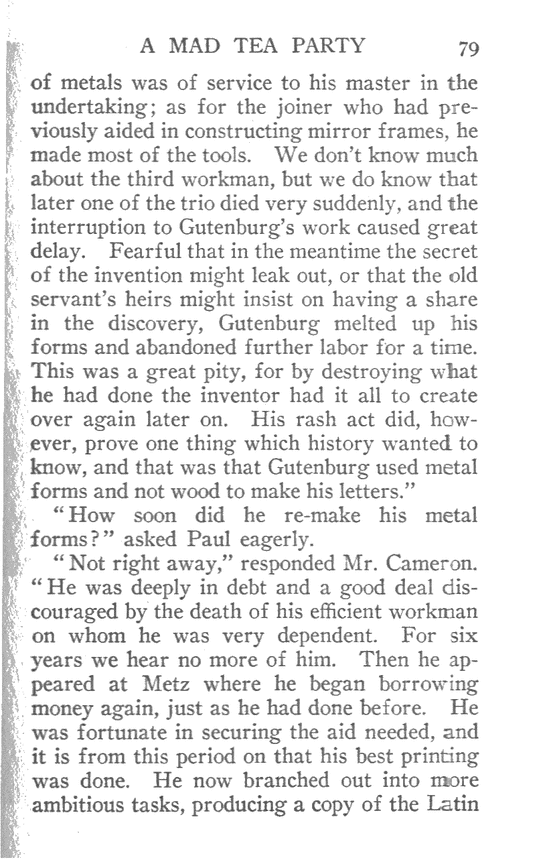 A MAD TEA PARTY 79

of metals was of service to his master in the undertaking; as for the joiner who had previously aided in constructing mirror frames, he made most of the tools. We don't know much about the third workman, but we do know that later one of the trio died very suddenly, and the interruption to Gutenburg's work caused great delay. Fearful that in the meantime the secret of the invention might leak out, or that the old servant's heirs might insist on having a share in the discovery, Gutenburg melted up his forms and abandoned further labor for a time. This was a great pity, for by destroying what he had done the inventor had it all to create over again later on. His rash act did, however, prove one thing which history wanted to know, and that was that Gutenburg used metal forms and not wood to make his letters."

"How soon did he re-make his metal forms?" asked Paul eagerly.

"Not right away," responded Mr. Cameron. "He was deeply in debt and a good deal discouraged by the death of his efficient workman on whom he was very dependent. For six years we hear no more of him. Then he appeared at Metz where he began borrowing money again, just as he had done before. He was fortunate in securing the aid needed, and it is from this period on that his best printing was done. He now branched out into more ambitious tasks, producing a copy of the Latin